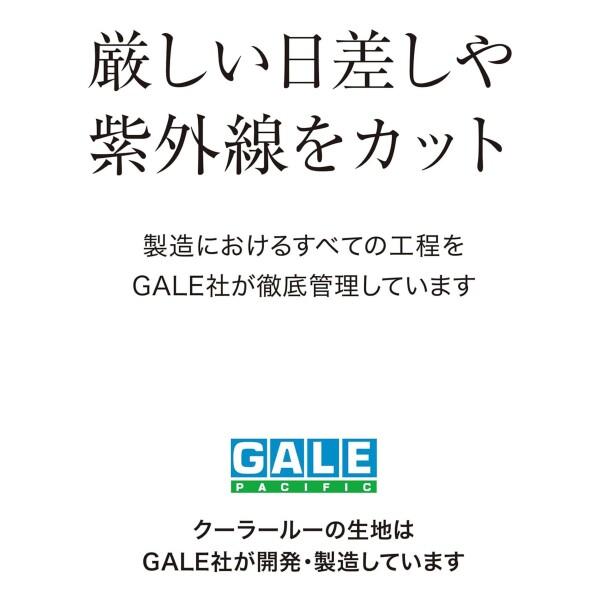 厳しい日差しや
紫外線をカット

製造におけるすべての工程を
GALE社が徹底管理しています

GALE
PACIFIC

クーラールーの生地は
GALE社が開発・製造しています